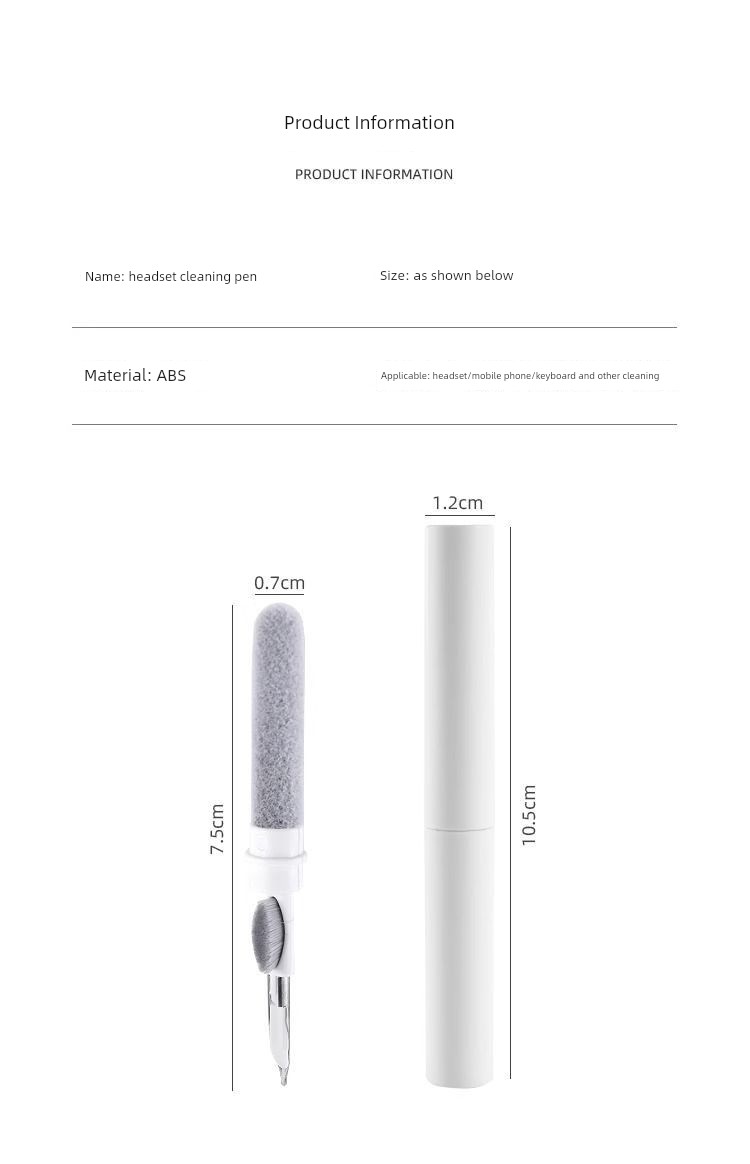 Product Information

PRODUCT INFORMATION

Name: headset cleaning pen

Size: as shown below

Material: ABS

Applicable: headset/mobile phone/keyboard and other cleaning

0.7cm

7.5cm

1.2cm

10.5cm